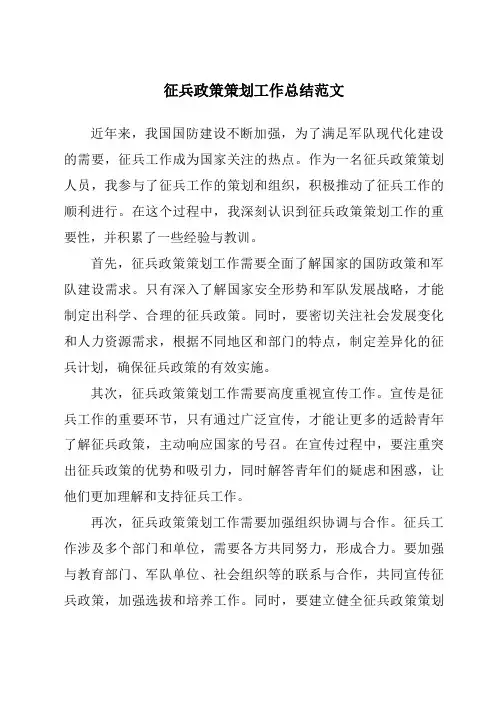 征兵政策策划工作总结范文

近年来，我国国防建设不断加强，为了满足军队现代化建设的需要，征兵工作成为国家关注的热点。作为一名征兵政策策划人员，我参与了征兵工作的策划和组织，积极推动了征兵工作的顺利进行。在这个过程中，我深刻认识到征兵政策策划工作的重要性，并积累了一些经验与教训。

首先，征兵政策策划工作需要全面了解国家的国防政策和军队建设需求。只有深入了解国家安全形势和军队发展战略，才能制定出科学、合理的征兵政策。同时，要密切关注社会发展变化和人力资源需求，根据不同地区和部门的特点，制定差异化的征兵计划，确保征兵政策的有效实施。

其次，征兵政策策划工作需要高度重视宣传工作。宣传是征兵工作的重要环节，只有通过广泛宣传，才能让更多的适龄青年了解征兵政策，主动响应国家的号召。在宣传过程中，要注重突出征兵政策的优势和吸引力，同时解答青年们的疑虑和困惑，让他们更加理解和支持征兵工作。

再次，征兵政策策划工作需要加强组织协调与合作。征兵工作涉及多个部门和单位，需要各方共同努力，形成合力。要加强与教育部门、军队单位、社会组织等的联系与合作，共同宣传征兵政策，加强选拔和培养工作。同时，要建立健全征兵政策策划